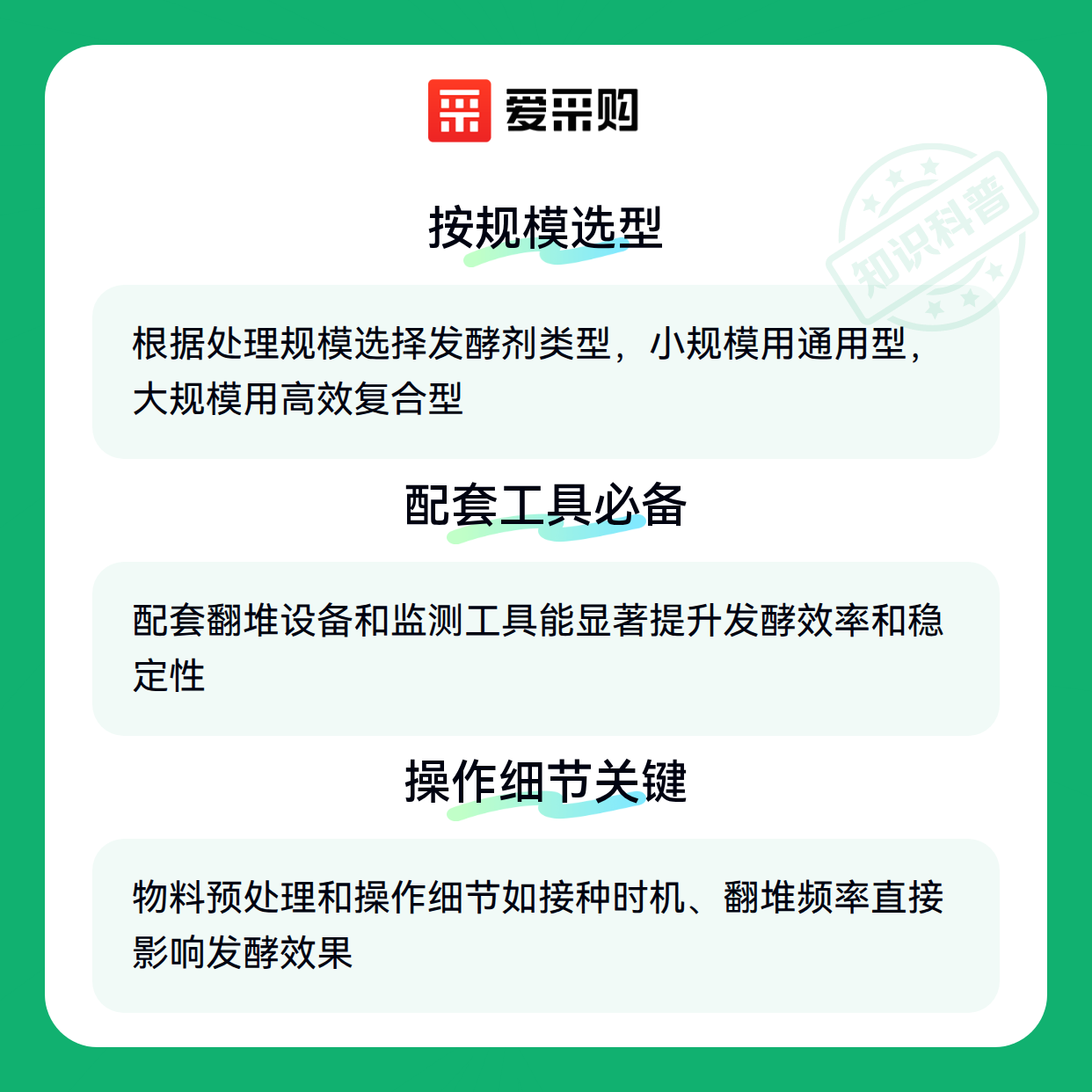 爱采购

按规模选型

根据处理规模选择发酵剂类型，小规模用通用型，大规模用高效复合型

配套工具必备

配套翻堆设备和监测工具能显著提升发酵效率和稳定性

操作细节关键

物料预处理和操作细节如接种时机、翻堆频率直接影响发酵效果

知识科普